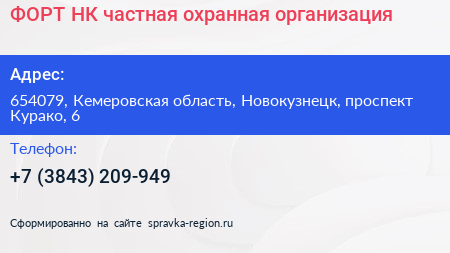 ФОРТ НК частная охранная организация

Адрес:

654079, Кемеровская область, Новокузнецк, проспект Курако, 6

Телефон:

+7 (3843) 209-949

Сформированно на сайте spravka-region.ru